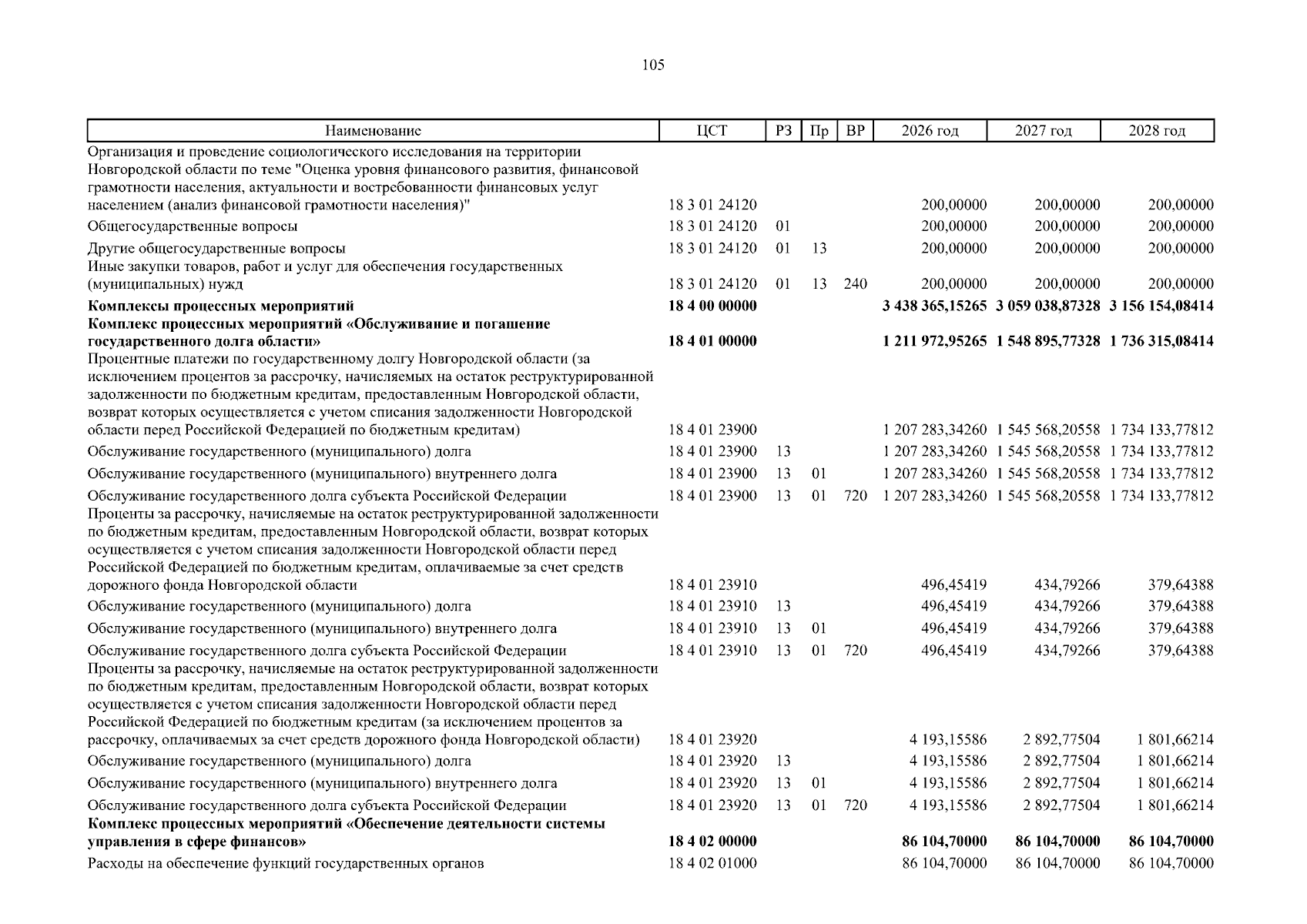 105

| Наименование | ЦСТ | РЗ | Пр | ВР | 2026 год | 2027 год | 2028 год |
|---|---|---|---|---|---|---|---|
| Организация и проведение социологического исследования на территории Новгородской области по теме "Оценка уровня финансового развития, финансовой грамотности населения, актуальности и востребованности финансовых услуг населением (анализ финансовой грамотности населения)" | 18 3 01 24120 | | | | 200,00000 | 200,00000 | 200,00000 |
| Общегосударственные вопросы | 18 3 01 24120 | 01 | | | 200,00000 | 200,00000 | 200,00000 |
| Другие общегосударственные вопросы | 18 3 01 24120 | 01 | 13 | | 200,00000 | 200,00000 | 200,00000 |
| Иные закупки товаров, работ и услуг для обеспечения государственных (муниципальных) нужд | 18 3 01 24120 | 01 | 13 | 240 | 200,00000 | 200,00000 | 200,00000 |
| Комплексы процессных мероприятий | 18 4 00 00000 | | | | 3 438 365,15265 | 3 059 038,87328 | 3 156 154,08414 |
| Комплекс процессных мероприятий «Обслуживание и погашение государственного долга области» | 18 4 01 00000 | | | | 1 211 972,95265 | 1 548 895,77328 | 1 736 315,08414 |
| Процентные платежи по государственному долгу Новгородской области (за исключением процентов за рассрочку, начисляемых на остаток реструктурированной задолженности по бюджетным кредитам, предоставленным Новгородской области, возврат которых осуществляется с учетом списания задолженности Новгородской области перед Российской Федерацией по бюджетным кредитам) | 18 4 01 23900 | | | | 1 207 283,34260 | 1 545 568,20558 | 1 734 133,77812 |
| Обслуживание государственного (муниципального) долга | 18 4 01 23900 | 13 | | | 1 207 283,34260 | 1 545 568,20558 | 1 734 133,77812 |
| Обслуживание государственного (муниципального) внутреннего долга | 18 4 01 23900 | 13 | 01 | | 1 207 283,34260 | 1 545 568,20558 | 1 734 133,77812 |
| Обслуживание государственного долга субъекта Российской Федерации | 18 4 01 23900 | 13 | 01 | 720 | 1 207 283,34260 | 1 545 568,20558 | 1 734 133,77812 |
| Проценты за рассрочку, начисляемые на остаток реструктурированной задолженности по бюджетным кредитам, предоставленным Новгородской области, возврат которых осуществляется с учетом списания задолженности Новгородской области перед Российской Федерацией по бюджетным кредитам, оплачиваемые за счет средств дорожного фонда Новгородской области | 18 4 01 23910 | | | | 496,45419 | 434,79266 | 379,64388 |
| Обслуживание государственного (муниципального) долга | 18 4 01 23910 | 13 | | | 496,45419 | 434,79266 | 379,64388 |
| Обслуживание государственного (муниципального) внутреннего долга | 18 4 01 23910 | 13 | 01 | | 496,45419 | 434,79266 | 379,64388 |
| Обслуживание государственного долга субъекта Российской Федерации | 18 4 01 23910 | 13 | 01 | 720 | 496,45419 | 434,79266 | 379,64388 |
| Проценты за рассрочку, начисляемые на остаток реструктурированной задолженности по бюджетным кредитам, предоставленным Новгородской области, возврат которых осуществляется с учетом списания задолженности Новгородской области перед Российской Федерацией по бюджетным кредитам (за исключением процентов за рассрочку, оплачиваемых за счет средств дорожного фонда Новгородской области) | 18 4 01 23920 | | | | 4 193,15586 | 2 892,77504 | 1 801,66214 |
| Обслуживание государственного (муниципального) долга | 18 4 01 23920 | 13 | | | 4 193,15586 | 2 892,77504 | 1 801,66214 |
| Обслуживание государственного (муниципального) внутреннего долга | 18 4 01 23920 | 13 | 01 | | 4 193,15586 | 2 892,77504 | 1 801,66214 |
| Обслуживание государственного долга субъекта Российской Федерации | 18 4 01 23920 | 13 | 01 | 720 | 4 193,15586 | 2 892,77504 | 1 801,66214 |
| Комплекс процессных мероприятий «Обеспечение деятельности системы управления в сфере финансов» | 18 4 02 00000 | | | | 86 104,70000 | 86 104,70000 | 86 104,70000 |
| Расходы на обеспечение функций государственных органов | 18 4 02 01000 | | | | 86 104,70000 | 86 104,70000 | 86 104,70000 |